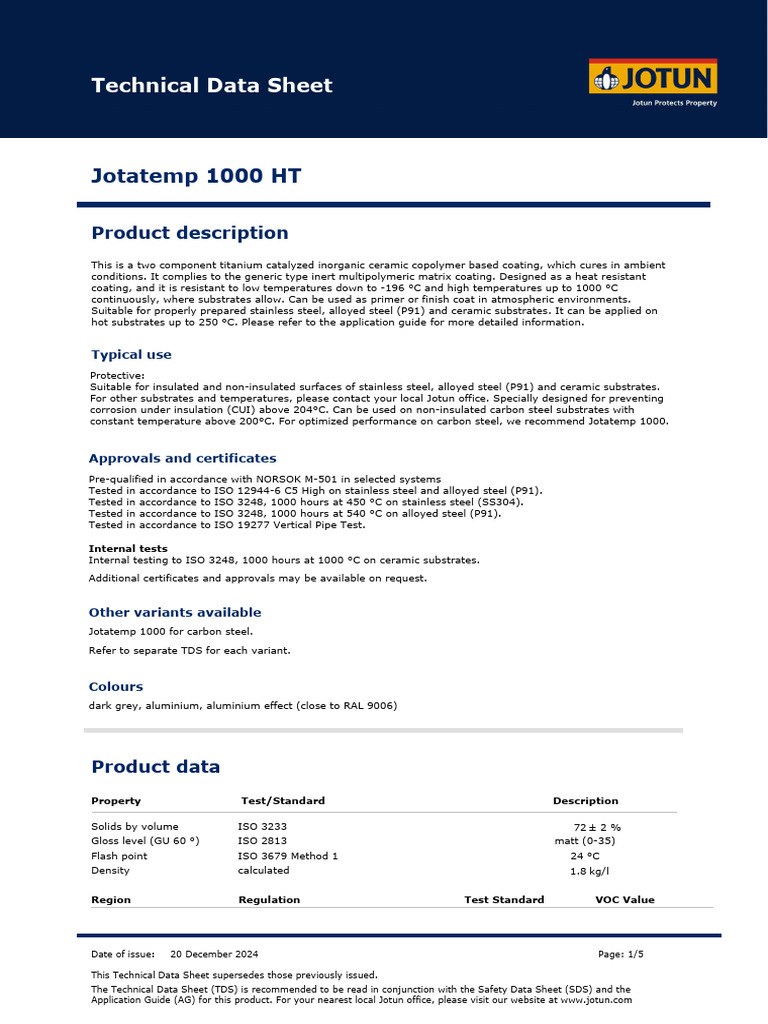 Technical Data Sheet

JOTUN
Jotun Protects Property

Jotatemp 1000 HT

Product description

This is a two component titanium catalyzed inorganic ceramic copolymer based coating, which cures in ambient conditions. It complies to the generic type inert multipolymeric matrix coating. Designed as a heat resistant coating, and it is resistant to low temperatures down to -196 °C and high temperatures up to 1000 °C continuously, where substrates allow. Can be used as primer or finish coat in atmospheric environments. Suitable for properly prepared stainless steel, alloyed steel (P91) and ceramic substrates. It can be applied on hot substrates up to 250 °C. Please refer to the application guide for more detailed information.

Typical use

Protective:
Suitable for insulated and non-insulated surfaces of stainless steel, alloyed steel (P91) and ceramic substrates. For other substrates and temperatures, please contact your local Jotun office. Specially designed for preventing corrosion under insulation (CUI) above 204°C. Can be used on non-insulated carbon steel substrates with constant temperature above 200°C. For optimized performance on carbon steel, we recommend Jotatemp 1000.

Approvals and certificates

Pre-qualified in accordance with NORSOK M-501 in selected systems
Tested in accordance to ISO 12944-6 C5 High on stainless steel and alloyed steel (P91).
Tested in accordance to ISO 3248, 1000 hours at 450 °C on stainless steel (SS304).
Tested in accordance to ISO 3248, 1000 hours at 540 °C on alloyed steel (P91).
Tested in accordance to ISO 19277 Vertical Pipe Test.

Internal tests
Internal testing to ISO 3248, 1000 hours at 1000 °C on ceramic substrates.

Additional certificates and approvals may be available on request.

Other variants available

Jotatemp 1000 for carbon steel.

Refer to separate TDS for each variant.

Colours

dark grey, aluminium, aluminium effect (close to RAL 9006)

Product data

| Property | Test/Standard | Description |
|---|---|---|
| Solids by volume | ISO 3233 | 72 ± 2 % |
| Gloss level (GU 60 °) | ISO 2813 | matt (0-35) |
| Flash point | ISO 3679 Method 1 | 24 °C |
| Density | calculated | 1.8 kg/l |

| Region | Regulation | Test Standard | VOC Value |
|---|---|---|---|

Date of issue: 20 December 2024 Page: 1/5

This Technical Data Sheet supersedes those previously issued.

The Technical Data Sheet (TDS) is recommended to be read in conjunction with the Safety Data Sheet (SDS) and the Application Guide (AG) for this product. For your nearest local Jotun office, please visit our website at www.jotun.com